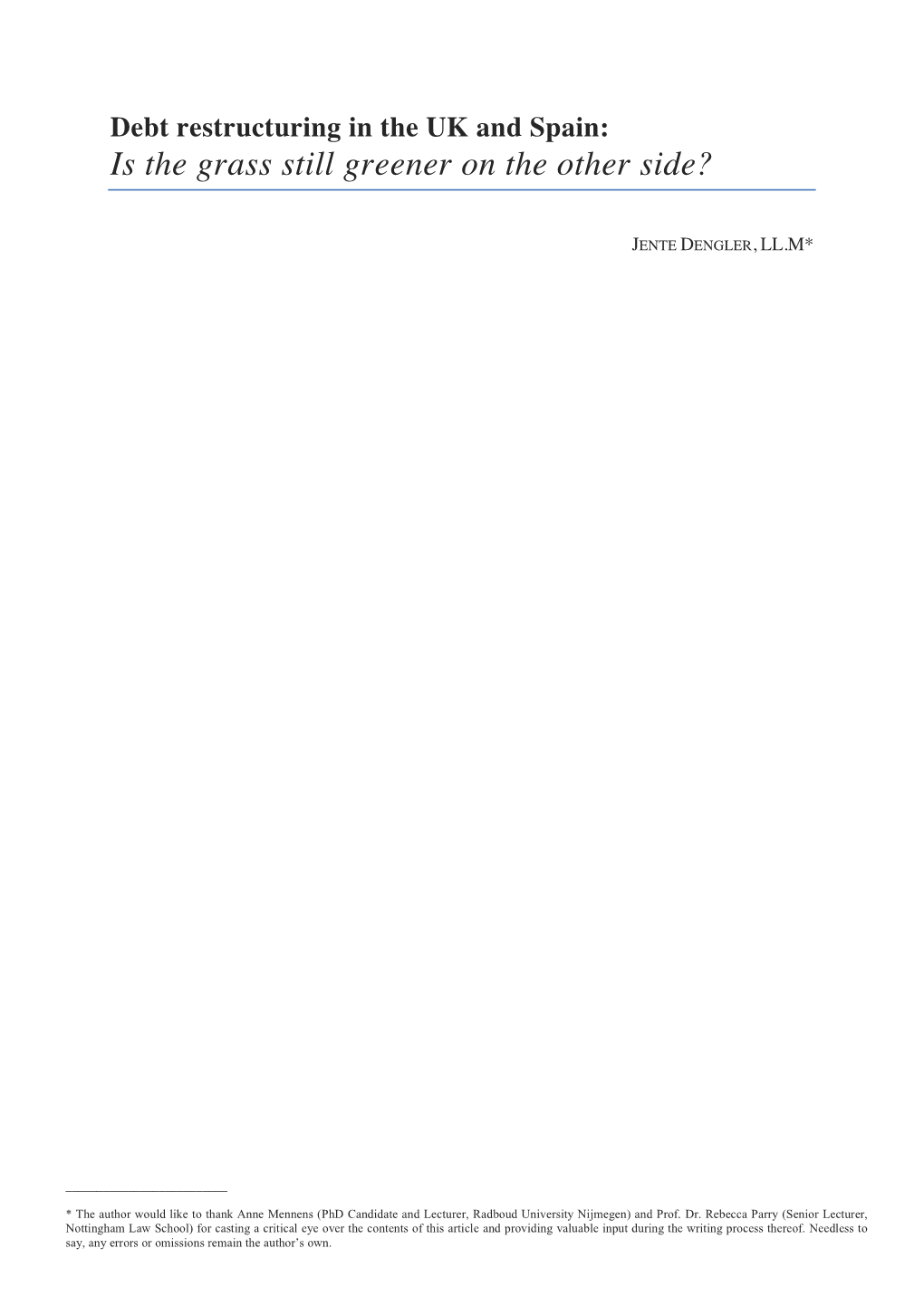 Debt restructuring in the UK and Spain:
Is the grass still greener on the other side?

JENTE DENGLER, LL.M*

* The author would like to thank Anne Mennens (PhD Candidate and Lecturer, Radboud University Nijmegen) and Prof. Dr. Rebecca Parry (Senior Lecturer, Nottingham Law School) for casting a critical eye over the contents of this article and providing valuable input during the writing process thereof. Needless to say, any errors or omissions remain the author's own.